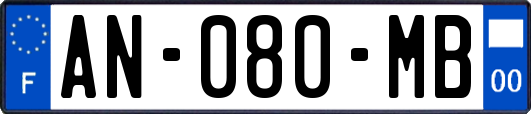 F
AN-080-MB
00